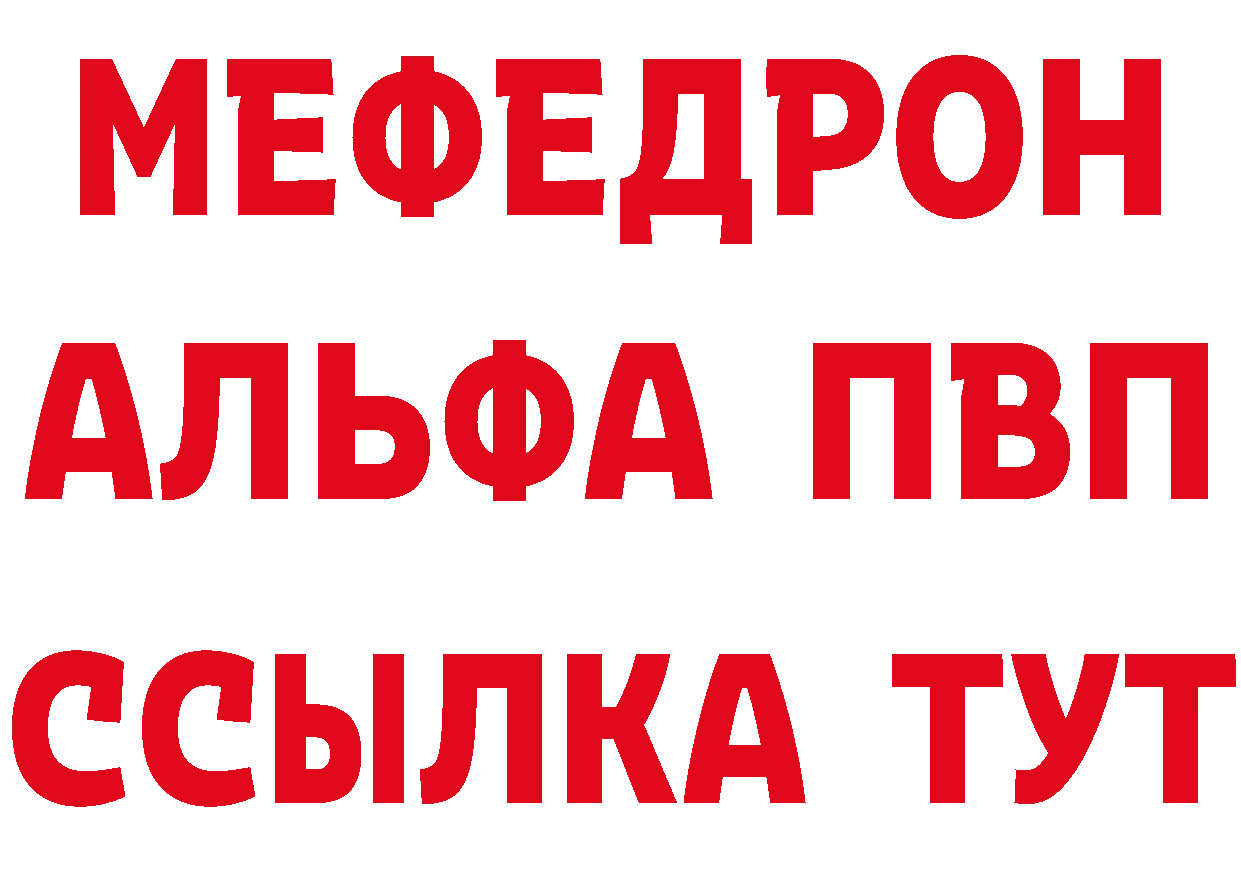 МЕФЕДРОН
АЛЬФА ПВП
ССЫЛКА ТУТ